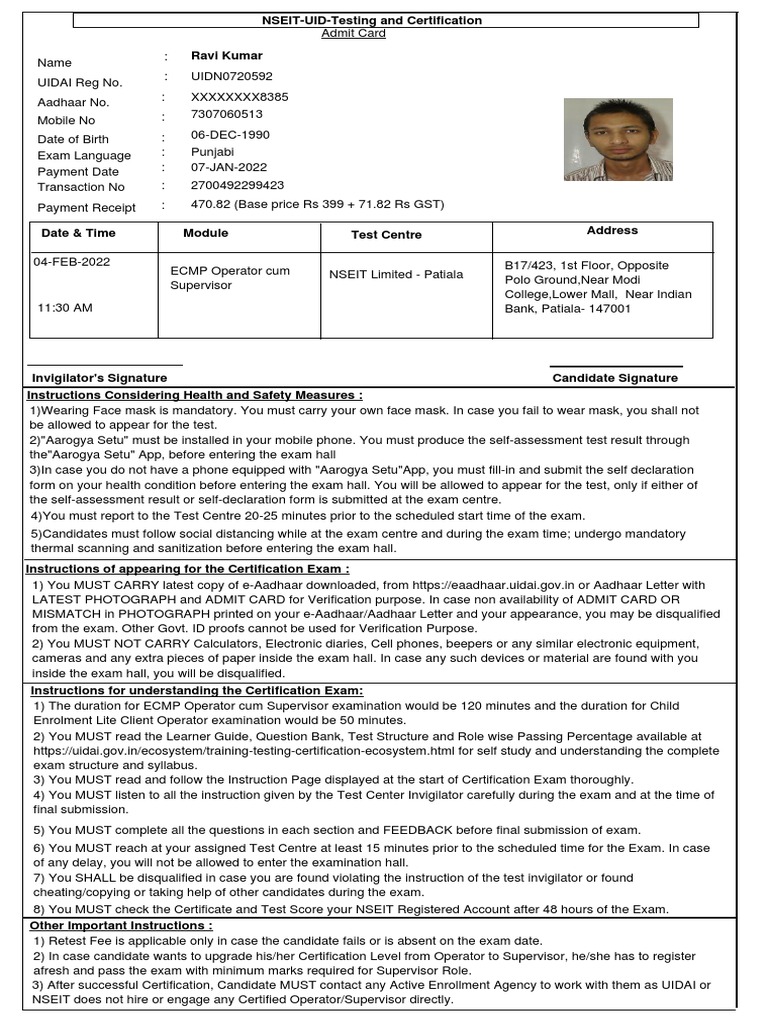 NSEIT-UID-Testing and Certification
Admit Card

Name : Ravi Kumar
UIDAI Reg No. : UIDN0720592
Aadhaar No. : XXXXXXXX8385
Mobile No : 7307060513
Date of Birth : 06-DEC-1990
Exam Language : Punjabi
Payment Date : 07-JAN-2022
Transaction No : 2700492299423
Payment Receipt : 470.82 (Base price Rs 399 + 71.82 Rs GST)

| Date & Time | Module | Test Centre | Address |
|---|---|---|---|
| 04-FEB-2022 11:30 AM | ECMP Operator cum Supervisor | NSEIT Limited - Patiala | B17/423, 1st Floor, Opposite Polo Ground,Near Modi College,Lower Mall, Near Indian Bank, Patiala- 147001 |

Invigilator's Signature
Candidate Signature

Instructions Considering Health and Safety Measures :
1)Wearing Face mask is mandatory. You must carry your own face mask. In case you fail to wear mask, you shall not be allowed to appear for the test.
2)"Aarogya Setu" must be installed in your mobile phone. You must produce the self-assessment test result through the"Aarogya Setu" App, before entering the exam hall
3)In case you do not have a phone equipped with "Aarogya Setu"App, you must fill-in and submit the self declaration form on your health condition before entering the exam hall. You will be allowed to appear for the test, only if either of the self-assessment result or self-declaration form is submitted at the exam centre.
4)You must report to the Test Centre 20-25 minutes prior to the scheduled start time of the exam.
5)Candidates must follow social distancing while at the exam centre and during the exam time; undergo mandatory thermal scanning and sanitization before entering the exam hall.

Instructions of appearing for the Certification Exam :
1) You MUST CARRY latest copy of e-Aadhaar downloaded, from https://eaadhaar.uidai.gov.in or Aadhaar Letter with LATEST PHOTOGRAPH and ADMIT CARD for Verification purpose. In case non availability of ADMIT CARD OR MISMATCH in PHOTOGRAPH printed on your e-Aadhaar/Aadhaar Letter and your appearance, you may be disqualified from the exam. Other Govt. ID proofs cannot be used for Verification Purpose.
2) You MUST NOT CARRY Calculators, Electronic diaries, Cell phones, beepers or any similar electronic equipment, cameras and any extra pieces of paper inside the exam hall. In case any such devices or material are found with you inside the exam hall, you will be disqualified.

Instructions for understanding the Certification Exam:
1) The duration for ECMP Operator cum Supervisor examination would be 120 minutes and the duration for Child Enrolment Lite Client Operator examination would be 50 minutes.
2) You MUST read the Learner Guide, Question Bank, Test Structure and Role wise Passing Percentage available at https://uidai.gov.in/ecosystem/training-testing-certification-ecosystem.html for self study and understanding the complete exam structure and syllabus.
3) You MUST read and follow the Instruction Page displayed at the start of Certification Exam thoroughly.
4) You MUST listen to all the instruction given by the Test Center Invigilator carefully during the exam and at the time of final submission.
5) You MUST complete all the questions in each section and FEEDBACK before final submission of exam.
6) You MUST reach at your assigned Test Centre at least 15 minutes prior to the scheduled time for the Exam. In case of any delay, you will not be allowed to enter the examination hall.
7) You SHALL be disqualified in case you are found violating the instruction of the test invigilator or found cheating/copying or taking help of other candidates during the exam.
8) You MUST check the Certificate and Test Score your NSEIT Registered Account after 48 hours of the Exam.

Other Important Instructions :
1) Retest Fee is applicable only in case the candidate fails or is absent on the exam date.
2) In case candidate wants to upgrade his/her Certification Level from Operator to Supervisor, he/she has to register afresh and pass the exam with minimum marks required for Supervisor Role.
3) After successful Certification, Candidate MUST contact any Active Enrollment Agency to work with them as UIDAI or NSEIT does not hire or engage any Certified Operator/Supervisor directly.